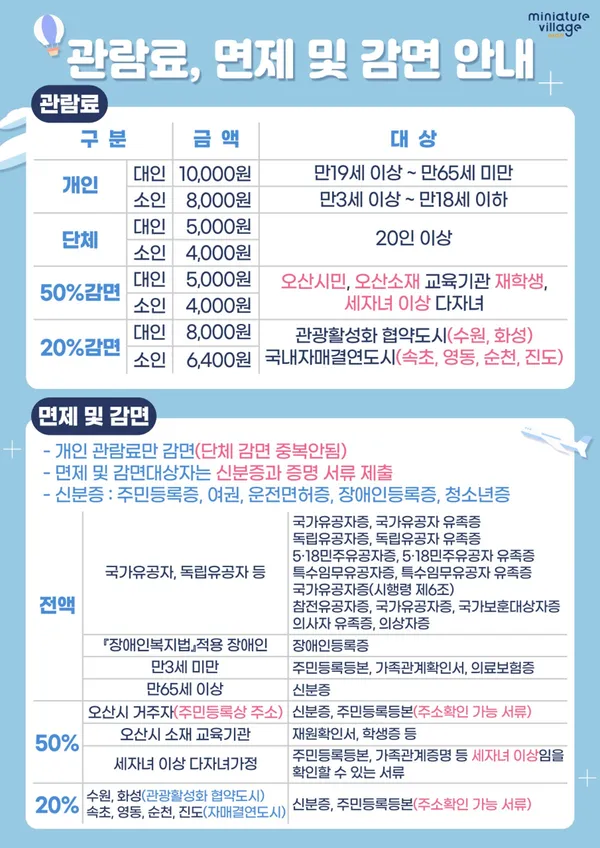 miniature village

관람료, 면제 및 감면 안내

관람료

| 구 분 | | 금 액 | 대 상 |
|---|---|---|---|
| 개인 | 대인 | 10,000원 | 만19세 이상 ~ 만65세 미만 |
| | 소인 | 8,000원 | 만3세 이상 ~ 만18세 이하 |
| 단체 | 대인 | 5,000원 | 20인 이상 |
| | 소인 | 4,000원 | |
| 50%감면 | 대인 | 5,000원 | 오산시민, 오산소재 교육기관 재학생, 세자녀 이상 다자녀 |
| | 소인 | 4,000원 | |
| 20%감면 | 대인 | 8,000원 | 관광활성화 협약도시(수원, 화성) 국내자매결연도시(속초, 영동, 순천, 진도) |
| | 소인 | 6,400원 | |

면제 및 감면

- 개인 관람료만 감면(단체 감면 중복안됨)
- 면제 및 감면대상자는 신분증과 증명 서류 제출
- 신분증 : 주민등록증, 여권, 운전면허증, 장애인등록증, 청소년증

| 전액 | 국가유공자, 독립유공자 등 | 국가유공자증, 국가유공자 유족증 독립유공자증, 독립유공자 유족증 5·18민주유공자증, 5·18민주유공자 유족증 특수임무유공자증, 특수임무유공자 유족증 국가유공자증(시행령 제6조) 참전유공자증, 국가유공자증, 국가보훈대상자증 의사자 유족증, 의상자증 |
|---|---|---|
| | 『장애인복지법』적용 장애인 | 장애인등록증 |
| | 만3세 미만 | 주민등록등본, 가족관계확인서, 의료보험증 |
| | 만65세 이상 | 신분증 |
| 50% | 오산시 거주자(주민등록상 주소) | 신분증, 주민등록등본(주소확인 가능 서류) |
| | 오산시 소재 교육기관 | 재원확인서, 학생증 등 |
| | 세자녀 이상 다자녀가정 | 주민등록등본, 가족관계증명 등 세자녀 이상임을 확인할 수 있는 서류 |
| 20% | 수원, 화성(관광활성화 협약도시) 속초, 영동, 순천, 진도(자매결연도시) | 신분증, 주민등록등본(주소확인 가능 서류) |